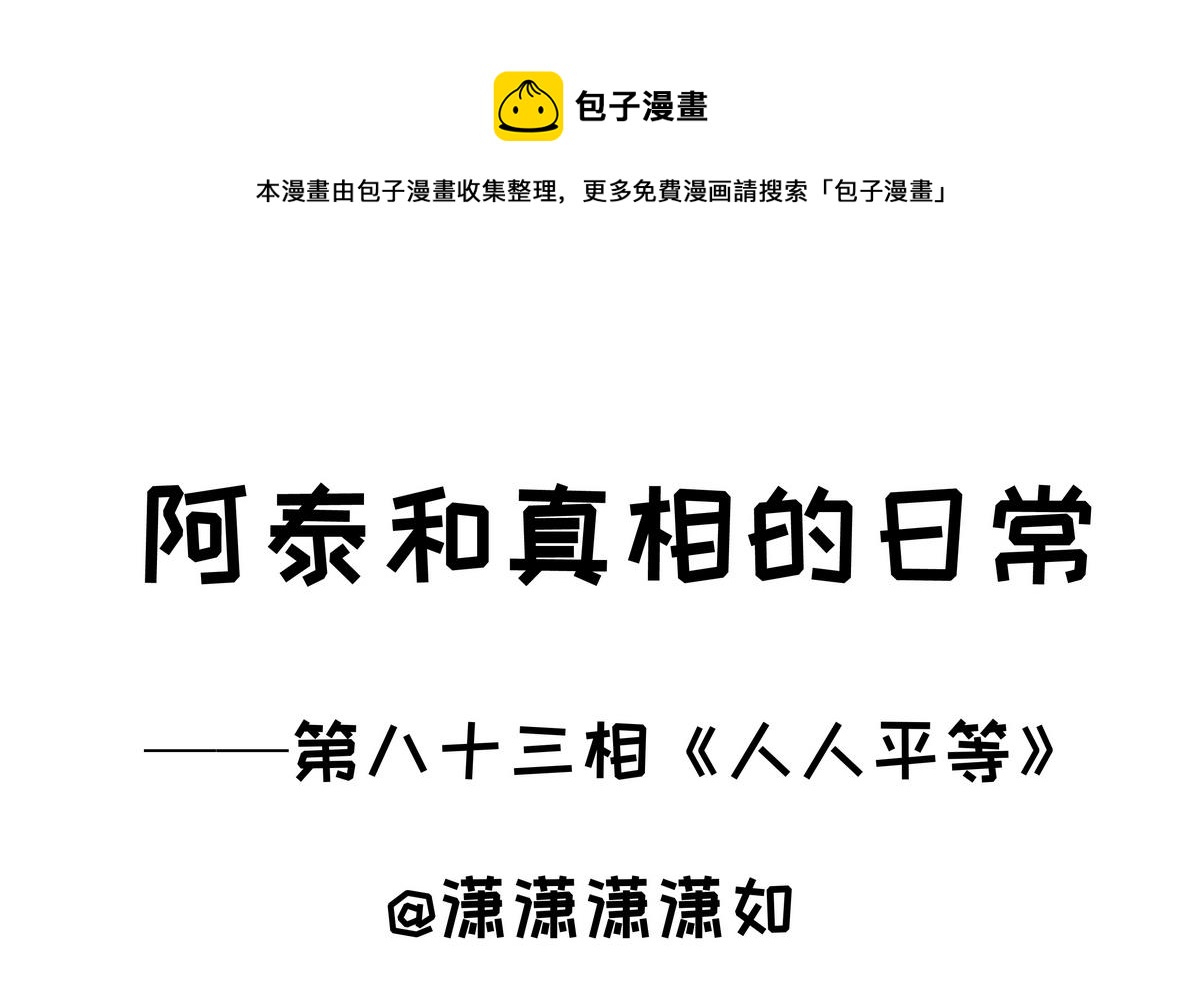 包子漫畫

本漫畫由包子漫畫收集整理，更多免費漫画請搜索「包子漫畫」

阿泰和真相的日常

——第八十三相《人人平等》

@潇潇潇潇如